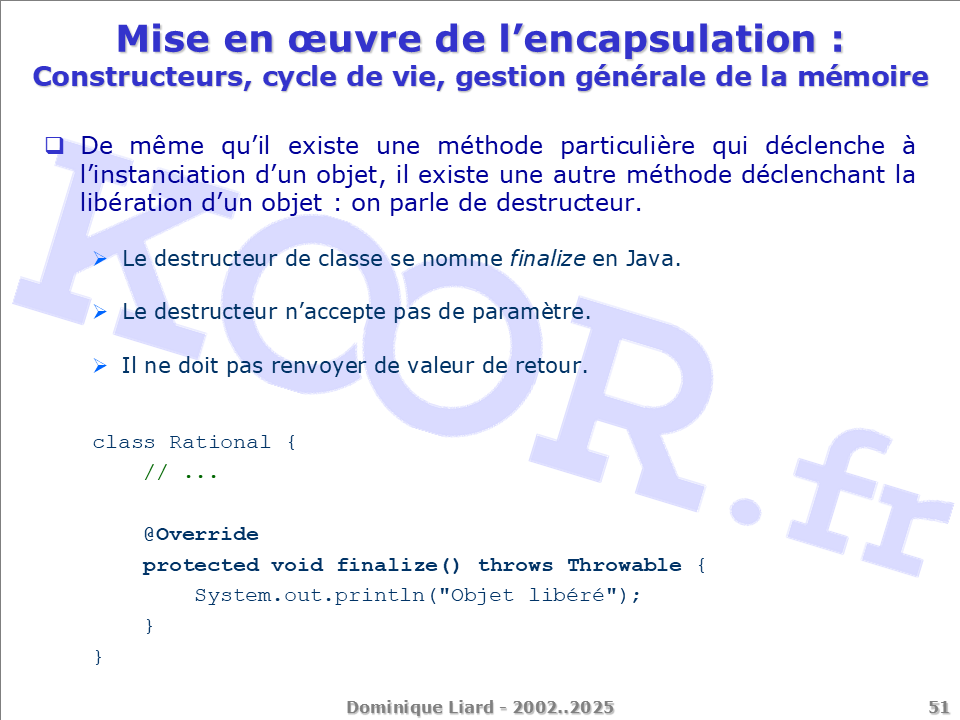 Mise en œuvre de l'encapsulation :
Constructeurs, cycle de vie, gestion générale de la mémoire

☐ De même qu'il existe une méthode particulière qui déclenche à l'instanciation d'un objet, il existe une autre méthode déclenchant la libération d'un objet : on parle de destructeur.

➢ Le destructeur de classe se nomme finalize en Java.

➢ Le destructeur n'accepte pas de paramètre.

➢ Il ne doit pas renvoyer de valeur de retour.

class Rational {
    // ...

    @Override
    protected void finalize() throws Throwable {
        System.out.println("Objet libéré");
    }
}

Dominique Liard - 2002..2025
51

KOOR.fr